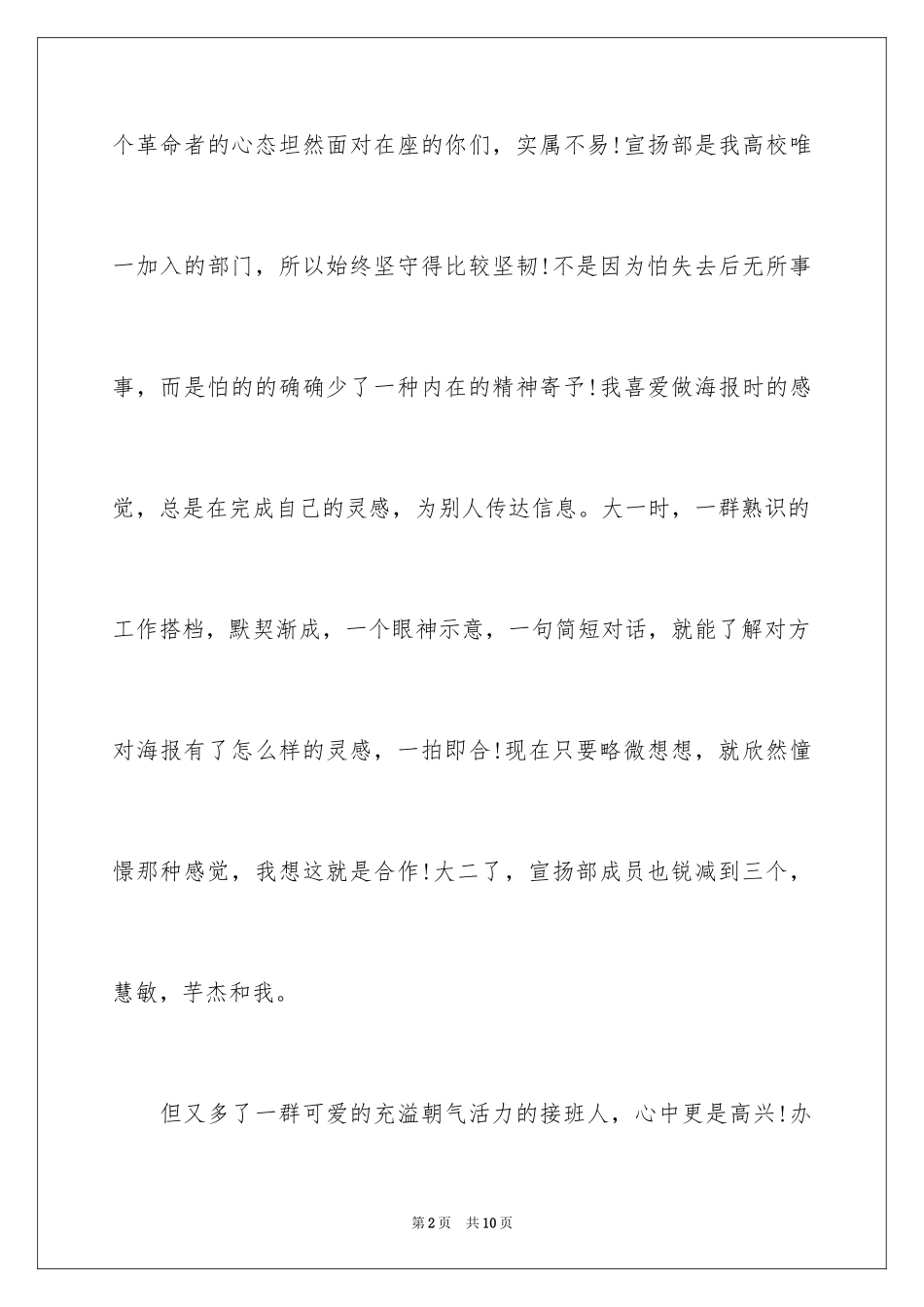 个革命者的心态坦然面对在座的你们，实属不易!宣扬部是我高校唯一加入的部门，所以始终坚守得比较坚韧!不是因为怕失去后无所事事，而是怕的的确确少了一种内在的精神寄予!我喜爱做海报时的感觉，总是在完成自己的灵感，为别人传达信息。大一时，一群熟识的工作搭档，默契渐成，一个眼神示意，一句简短对话，就能了解对方对海报有了怎么样的灵感，一拍即合!现在只要略微想想，就欣然憧憬那种感觉，我想这就是合作!大二了，宣扬部成员也锐减到三个，慧敏，芋杰和我。

但又多了一群可爱的充溢朝气活力的接班人，心中更是高兴!办

第2页　共10页